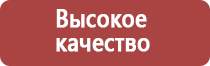 Высокое качество